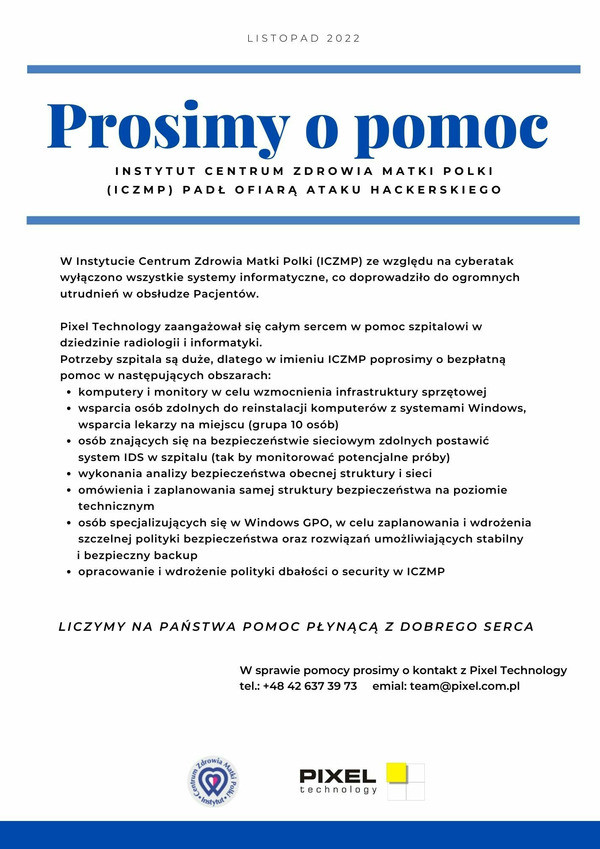 LISTOPAD 2022

Prosimy o pomoc

INSTYTUT CENTRUM ZDROWIA MATKI POLKI (ICZMP) PADŁ OFIARĄ ATAKU HACKERSKIEGO

W Instytucie Centrum Zdrowia Matki Polki (ICZMP) ze względu na cyberatak wyłączono wszystkie systemy informatyczne, co doprowadziło do ogromnych utrudnień w obsłudze Pacjentów.

Pixel Technology zaangażował się całym sercem w pomoc szpitalowi w dziedzinie radiologii i informatyki.
Potrzeby szpitala są duże, dlatego w imieniu ICZMP poprosimy o bezpłatną pomoc w następujących obszarach:
• komputery i monitory w celu wzmocnienia infrastruktury sprzętowej
• wsparcia osób zdolnych do reinstalacji komputerów z systemami Windows, wsparcia lekarzy na miejscu (grupa 10 osób)
• osób znających się na bezpieczeństwie sieciowym zdolnych postawić system IDS w szpitalu (tak by monitorować potencjalne próby)
• wykonania analizy bezpieczeństwa obecnej struktury i sieci
• omówienia i zaplanowania samej struktury bezpieczeństwa na poziomie technicznym
• osób specjalizujących się w Windows GPO, w celu zaplanowania i wdrożenia szczelnej polityki bezpieczeństwa oraz rozwiązań umożliwiających stabilny i bezpieczny backup
• opracowanie i wdrożenie polityki dbałości o security w ICZMP

LICZYMY NA PAŃSTWA POMOC PŁYNĄCĄ Z DOBREGO SERCA

W sprawie pomocy prosimy o kontakt z Pixel Technology
tel.: +48 42 637 39 73 emial: team@pixel.com.pl

Centrum Zdrowia Matki Polki Instytut

PIXEL technology